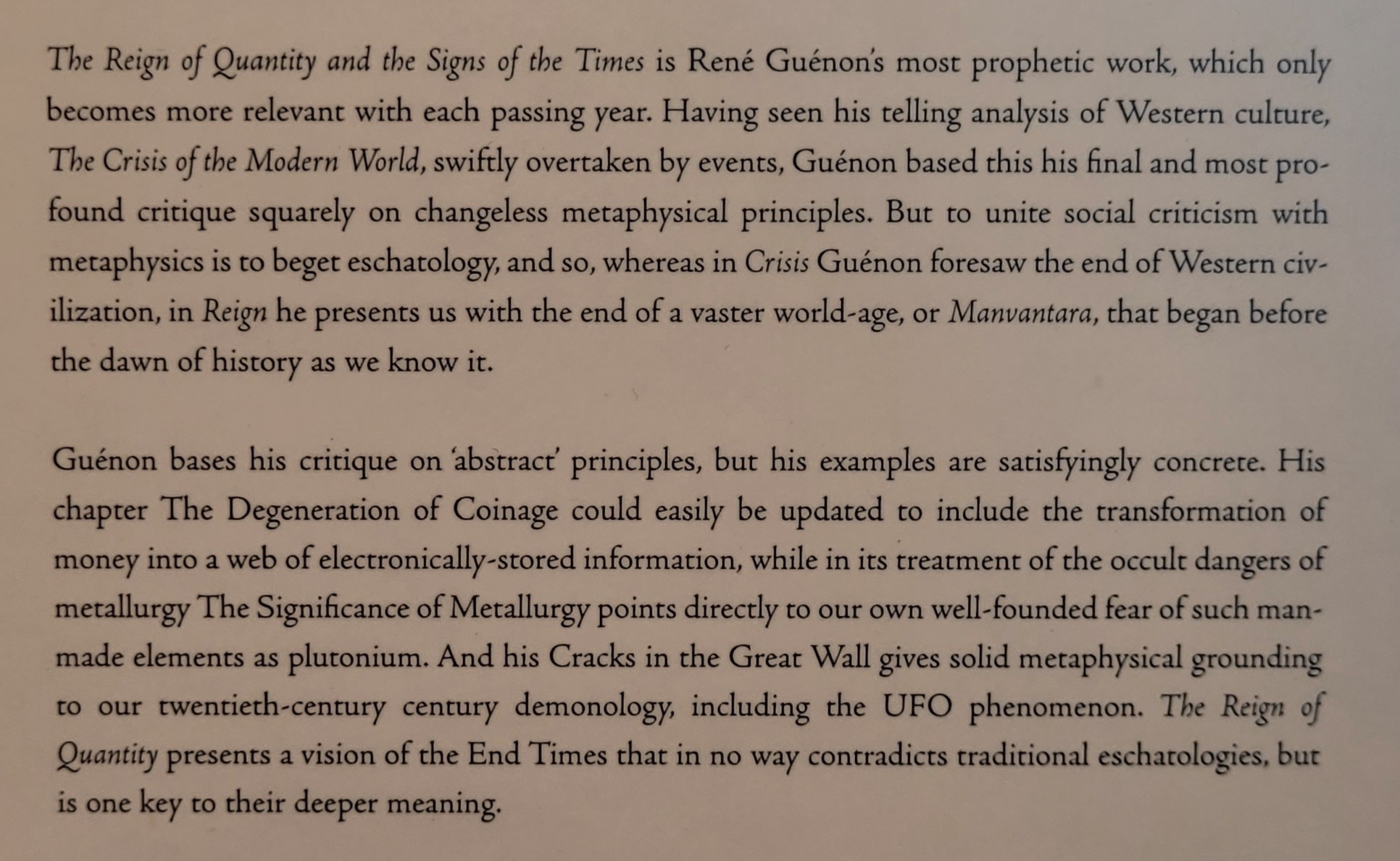 The Reign of Quantity and the Signs of the Times is René Guénon's most prophetic work, which only becomes more relevant with each passing year. Having seen his telling analysis of Western culture, The Crisis of the Modern World, swiftly overtaken by events, Guénon based this his final and most profound critique squarely on changeless metaphysical principles. But to unite social criticism with metaphysics is to beget eschatology, and so, whereas in Crisis Guénon foresaw the end of Western civilization, in Reign he presents us with the end of a vaster world-age, or Manvantara, that began before the dawn of history as we know it.

Guénon bases his critique on 'abstract' principles, but his examples are satisfyingly concrete. His chapter The Degeneration of Coinage could easily be updated to include the transformation of money into a web of electronically-stored information, while in its treatment of the occult dangers of metallurgy The Significance of Metallurgy points directly to our own well-founded fear of such man-made elements as plutonium. And his Cracks in the Great Wall gives solid metaphysical grounding to our twentieth-century century demonology, including the UFO phenomenon. The Reign of Quantity presents a vision of the End Times that in no way contradicts traditional eschatologies, but is one key to their deeper meaning.